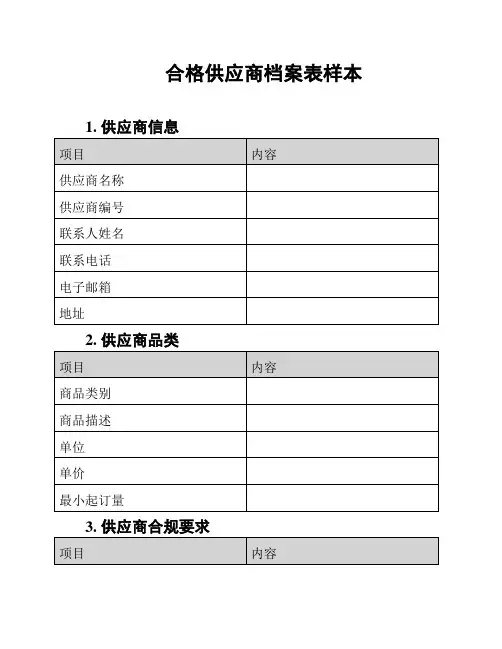 合格供应商档案表样本

1. 供应商信息

| 项目 | 内容 |
|---|---|
| 供应商名称 | |
| 供应商编号 | |
| 联系人姓名 | |
| 联系电话 | |
| 电子邮箱 | |
| 地址 | |

2. 供应商品类

| 项目 | 内容 |
|---|---|
| 商品类别 | |
| 商品描述 | |
| 单位 | |
| 单价 | |
| 最小起订量 | |

3. 供应商合规要求

| 项目 | 内容 |
|---|---|